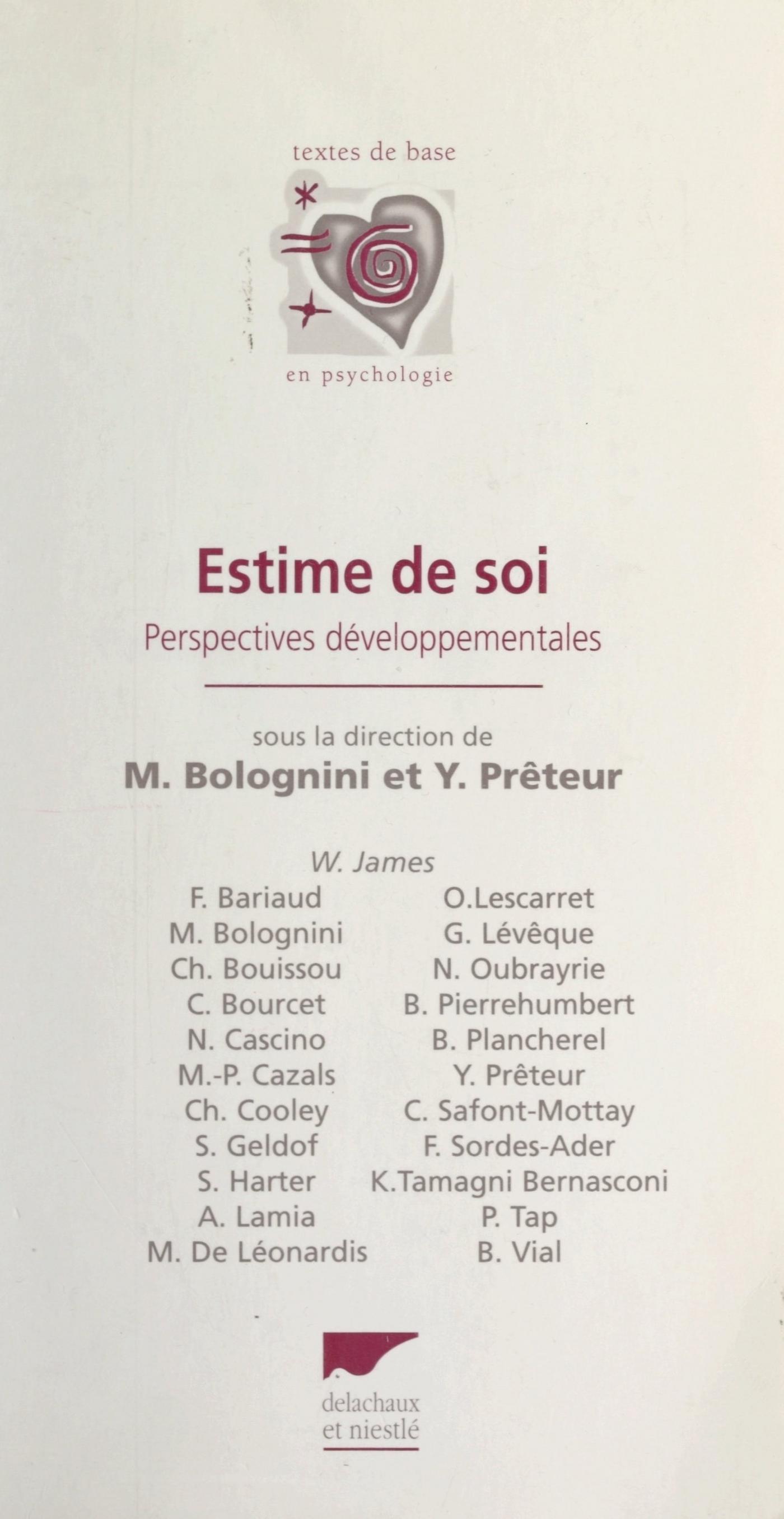 textes de base

en psychologie

Estime de soi

Perspectives développementales

sous la direction de

M. Bolognini et Y. Prêteur

W. James

F. Bariaud
M. Bolognini
Ch. Bouissou
C. Bourcet
N. Cascino
M.-P. Cazals
Ch. Cooley
S. Geldof
S. Harter
A. Lamia
M. De Léonardis

O.Lescarret
G. Lévêque
N. Oubrayrie
B. Pierrehumbert
B. Plancherel
Y. Prêteur
C. Safont-Mottay
F. Sordes-Ader
K.Tamagni Bernasconi
P. Tap
B. Vial

delachaux
et niestlé